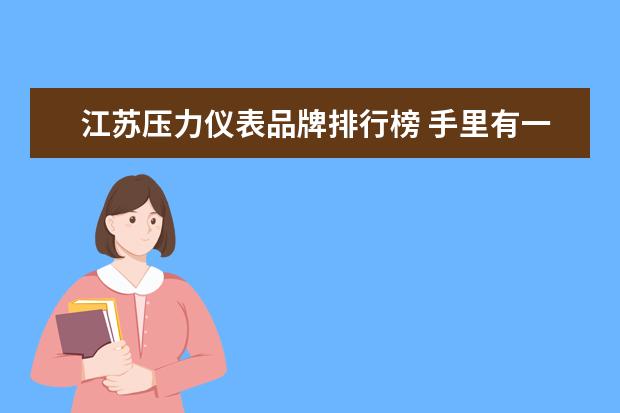 江苏压力仪表品牌排行榜 手里有一